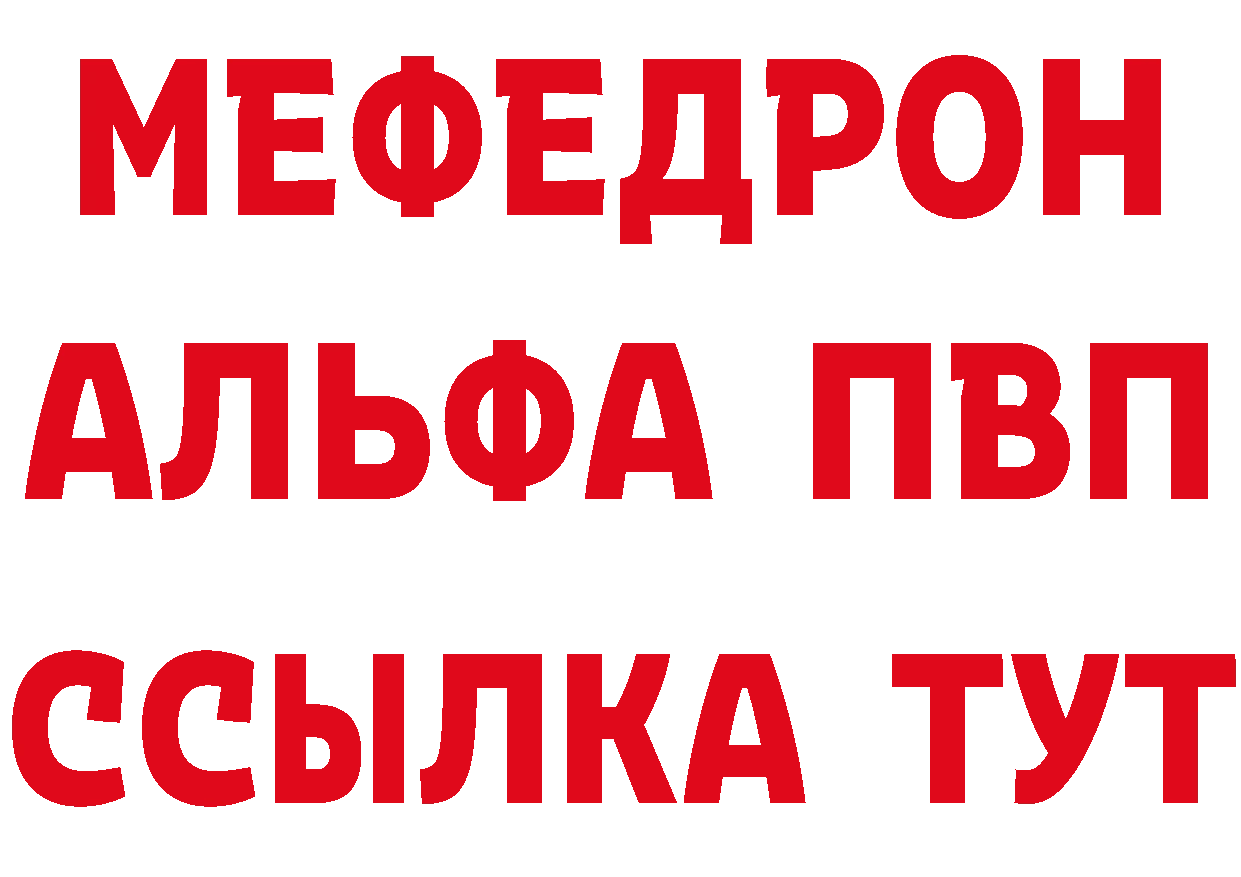 МЕФЕДРОН
АЛЬФА ПВП
ССЫЛКА ТУТ